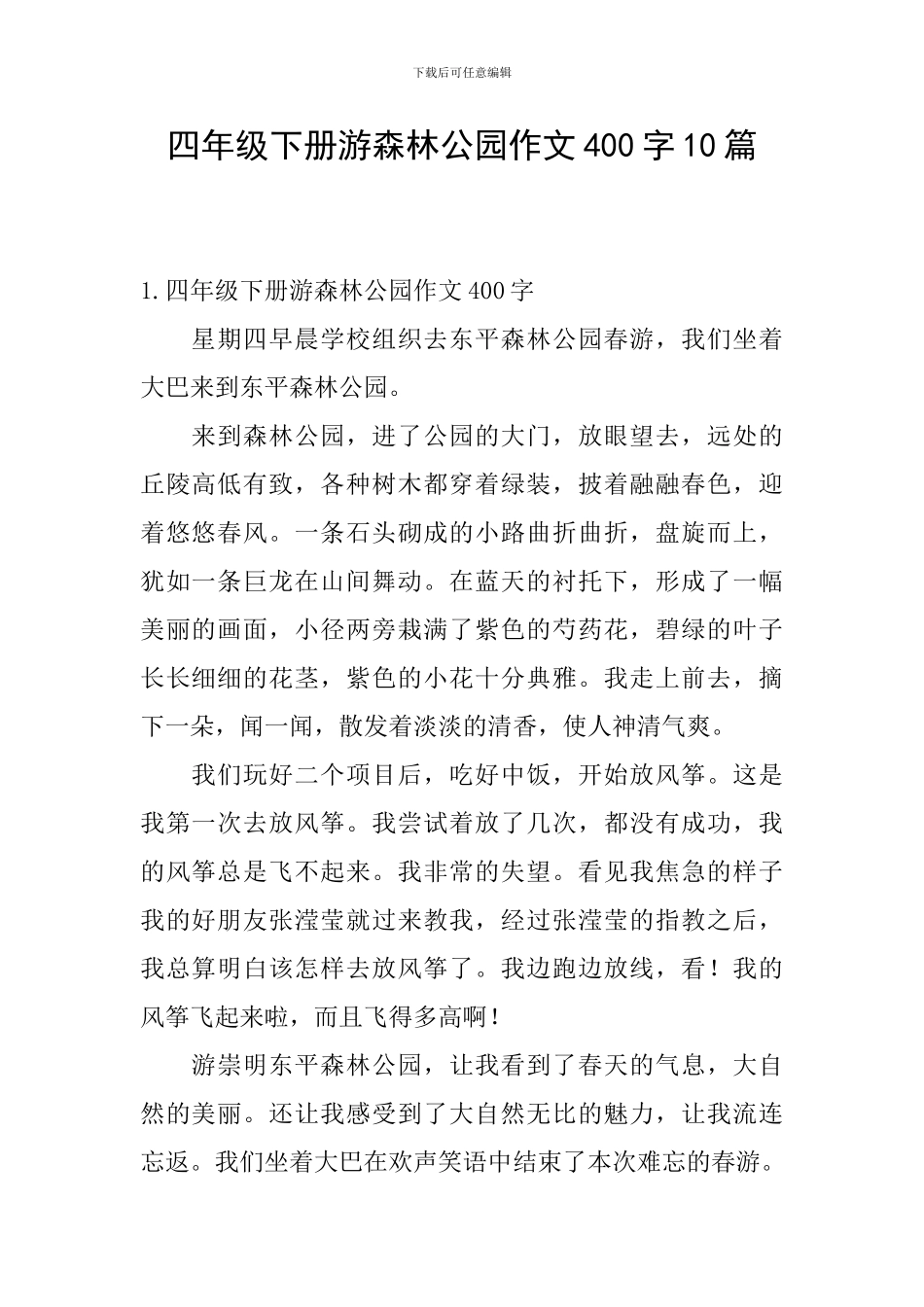 下载后可任意编辑

四年级下册游森林公园作文400字10篇

1.四年级下册游森林公园作文400字

星期四早晨学校组织去东平森林公园春游，我们坐着大巴来到东平森林公园。

来到森林公园，进了公园的大门，放眼望去，远处的丘陵高低有致，各种树木都穿着绿装，披着融融春色，迎着悠悠春风。一条石头砌成的小路曲折曲折，盘旋而上，犹如一条巨龙在山间舞动。在蓝天的衬托下，形成了一幅美丽的画面，小径两旁栽满了紫色的芍药花，碧绿的叶子长长细细的花茎，紫色的小花十分典雅。我走上前去，摘下一朵，闻一闻，散发着淡淡的清香，使人神清气爽。

我们玩好二个项目后，吃好中饭，开始放风筝。这是我第一次去放风筝。我尝试着放了几次，都没有成功，我的风筝总是飞不起来。我非常的失望。看见我焦急的样子我的好朋友张滢莹就过来教我，经过张滢莹的指教之后，我总算明白该怎样去放风筝了。我边跑边放线，看！我的风筝飞起来啦，而且飞得多高啊！

游崇明东平森林公园，让我看到了春天的气息，大自然的美丽。还让我感受到了大自然无比的魅力，让我流连忘返。我们坐着大巴在欢声笑语中结束了本次难忘的春游。